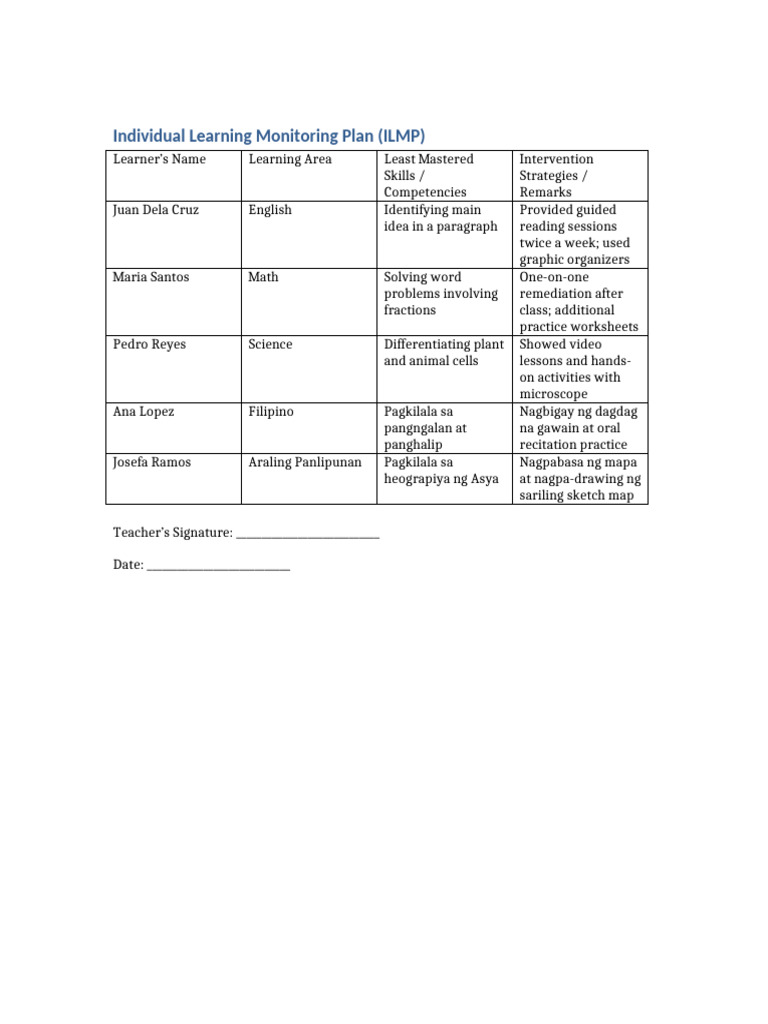 Individual Learning Monitoring Plan (ILMP)

| Learner's Name | Learning Area | Least Mastered Skills / Competencies | Intervention Strategies / Remarks |
|---|---|---|---|
| Juan Dela Cruz | English | Identifying main idea in a paragraph | Provided guided reading sessions twice a week; used graphic organizers |
| Maria Santos | Math | Solving word problems involving fractions | One-on-one remediation after class; additional practice worksheets |
| Pedro Reyes | Science | Differentiating plant and animal cells | Showed video lessons and hands-on activities with microscope |
| Ana Lopez | Filipino | Pagkilala sa pangngalan at panghalip | Nagbigay ng dagdag na gawain at oral recitation practice |
| Josefa Ramos | Araling Panlipunan | Pagkilala sa heograpiya ng Asya | Nagpabasa ng mapa at nagpa-drawing ng sariling sketch map |

Teacher's Signature: ________________________

Date: ________________________